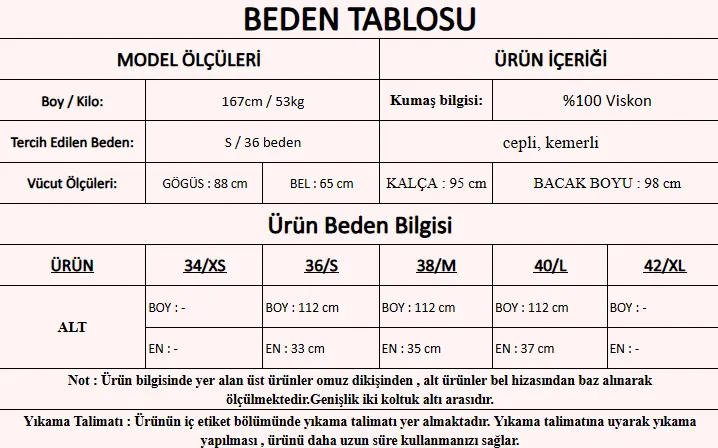 BEDEN TABLOSU

| MODEL ÖLÇÜLERİ | | | ÜRÜN İÇERİĞİ | |
|---|---|---|---|---|
| Boy / Kilo: | 167cm / 53kg | | Kumaş bilgisi: | %100 Viskon |
| Tercih Edilen Beden: | S / 36 beden | | cepli, kemerli | |
| Vücut Ölçüleri: | GÖGÜS : 88 cm | BEL : 65 cm | KALÇA : 95 cm | BACAK BOYU : 98 cm |

Ürün Beden Bilgisi

| ÜRÜN | 34/XS | 36/S | 38/M | 40/L | 42/XL |
|---|---|---|---|---|---|
| ALT | BOY : - | BOY : 112 cm | BOY : 112 cm | BOY : 112 cm | BOY : - |
| | EN : - | EN : 33 cm | EN : 35 cm | EN : 37 cm | EN : - |

Not : Ürün bilgisinde yer alan üst ürünler omuz dikişinden , alt ürünler bel hizasından baz alınarak ölçülmektedir.Genişlik iki koltuk altı arasıdır.

Yıkama Talimatı : Ürünün iç etiket bölümünde yıkama talimatı yer almaktadır. Yıkama talimatına uyarak yıkama yapılması , ürünü daha uzun süre kullanmanızı sağlar.